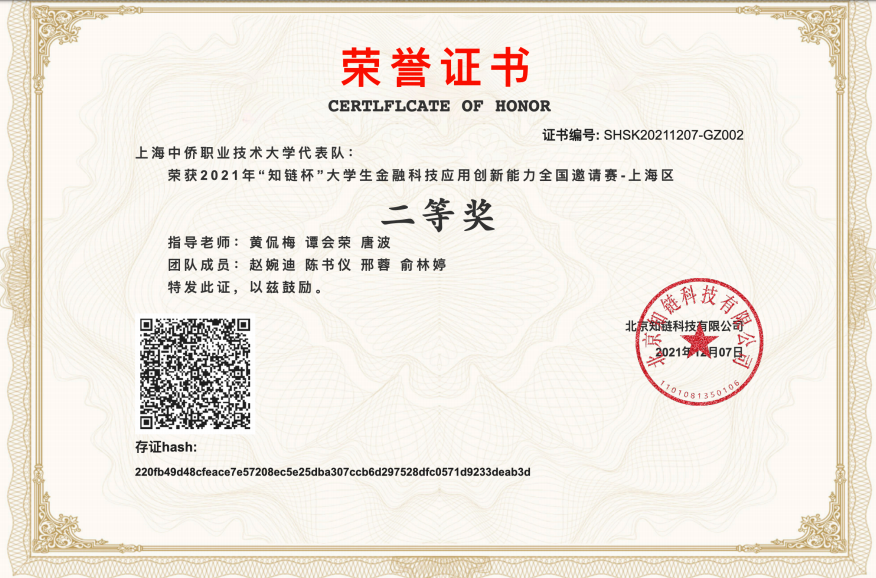 荣誉证书

CERTLFLCATE OF HONOR

证书编号: SHSK20211207-GZ002

上海中侨职业技术大学代表队:

荣获2021年“知链杯”大学生金融科技应用创新能力全国邀请赛-上海区

二等奖

指导老师: 黄侃梅 谭会荣 唐波

团队成员: 赵婉迪 陈书仪 邢蓉 俞林婷

特发此证，以兹鼓励。

北京知链科技有限公司

2021年12月07日

北京知链科技有限公司

1101081350106

存证hash:

220fb49d48cfeace7e57208ec5e25dba307ccb6d297528dfc0571d9233deab3d